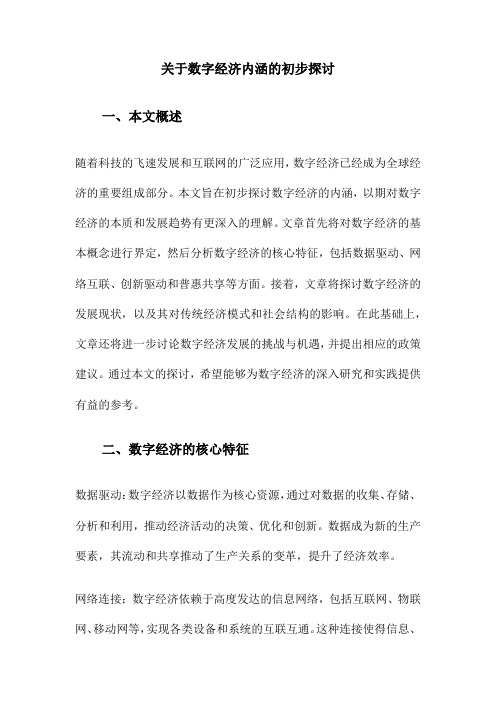 关于数字经济内涵的初步探讨

一、本文概述

随着科技的飞速发展和互联网的广泛应用，数字经济已经成为全球经济的重要组成部分。本文旨在初步探讨数字经济的内涵，以期对数字经济的本质和发展趋势有更深入的理解。文章首先将对数字经济的基本概念进行界定，然后分析数字经济的核心特征，包括数据驱动、网络互联、创新驱动和普惠共享等方面。接着，文章将探讨数字经济的发展现状，以及其对传统经济模式和社会结构的影响。在此基础上，文章还将进一步讨论数字经济发展的挑战与机遇，并提出相应的政策建议。通过本文的探讨，希望能够为数字经济的深入研究和实践提供有益的参考。

二、数字经济的核心特征

数据驱动：数字经济以数据作为核心资源，通过对数据的收集、存储、分析和利用，推动经济活动的决策、优化和创新。数据成为新的生产要素，其流动和共享推动了生产关系的变革，提升了经济效率。

网络连接：数字经济依赖于高度发达的信息网络，包括互联网、物联网、移动网等，实现各类设备和系统的互联互通。这种连接使得信息、